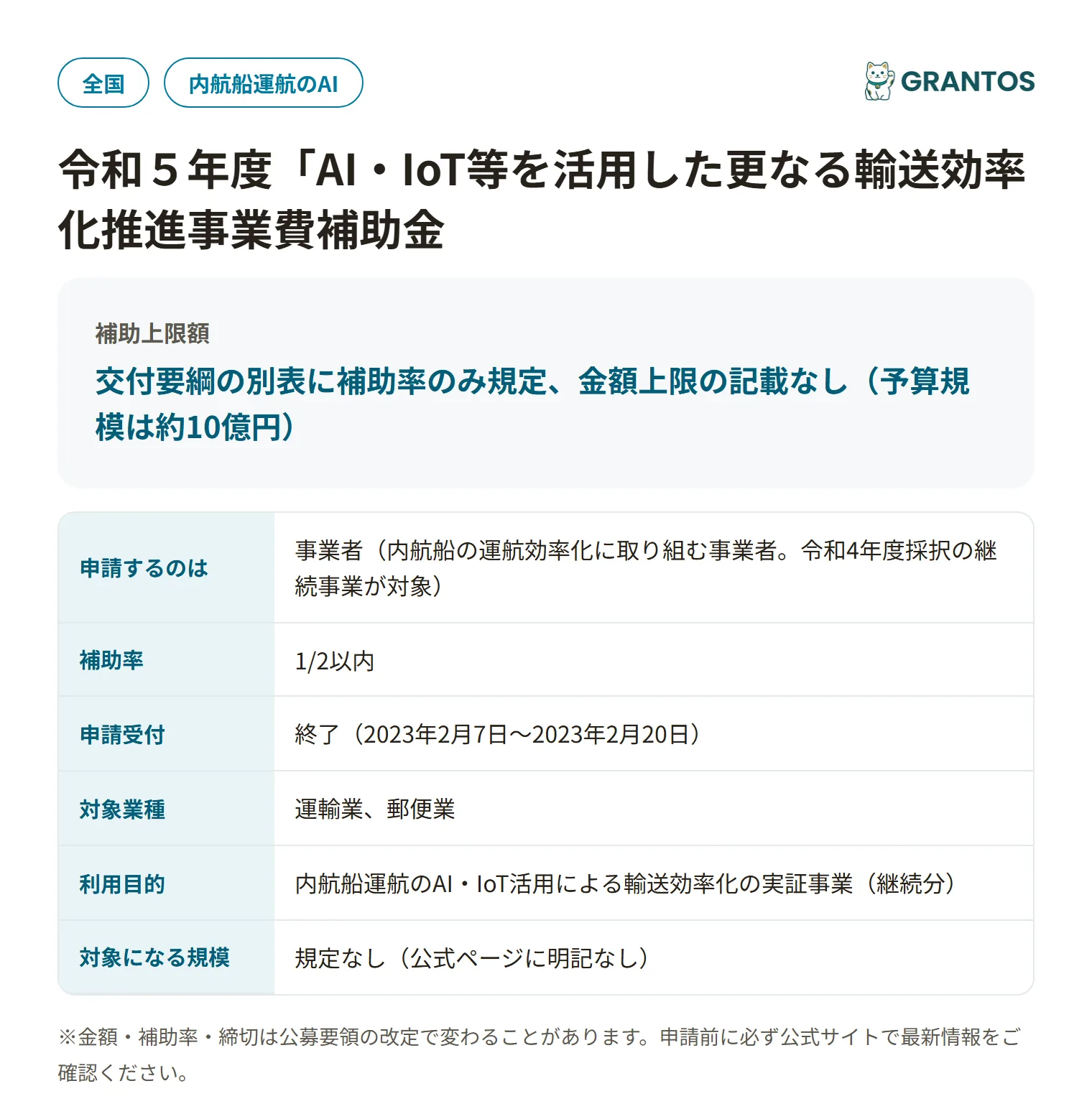 全国

内航船運航のAI

GRANTOS

令和５年度「AI・IoT等を活用した更なる輸送効率化推進事業費補助金

補助上限額

交付要綱の別表に補助率のみ規定、金額上限の記載なし（予算規模は約10億円）

| 申請するのは | 事業者（内航船の運航効率化に取り組む事業者。令和4年度採択の継続事業が対象） |
|---|---|
| 補助率 | 1/2以内 |
| 申請受付 | 終了（2023年2月7日〜2023年2月20日） |
| 対象業種 | 運輸業、郵便業 |
| 利用目的 | 内航船運航のAI・IoT活用による輸送効率化の実証事業（継続分） |
| 対象になる規模 | 規定なし（公式ページに明記なし） |

※金額・補助率・締切は公募要領の改定で変わることがあります。申請前に必ず公式サイトで最新情報をご確認ください。